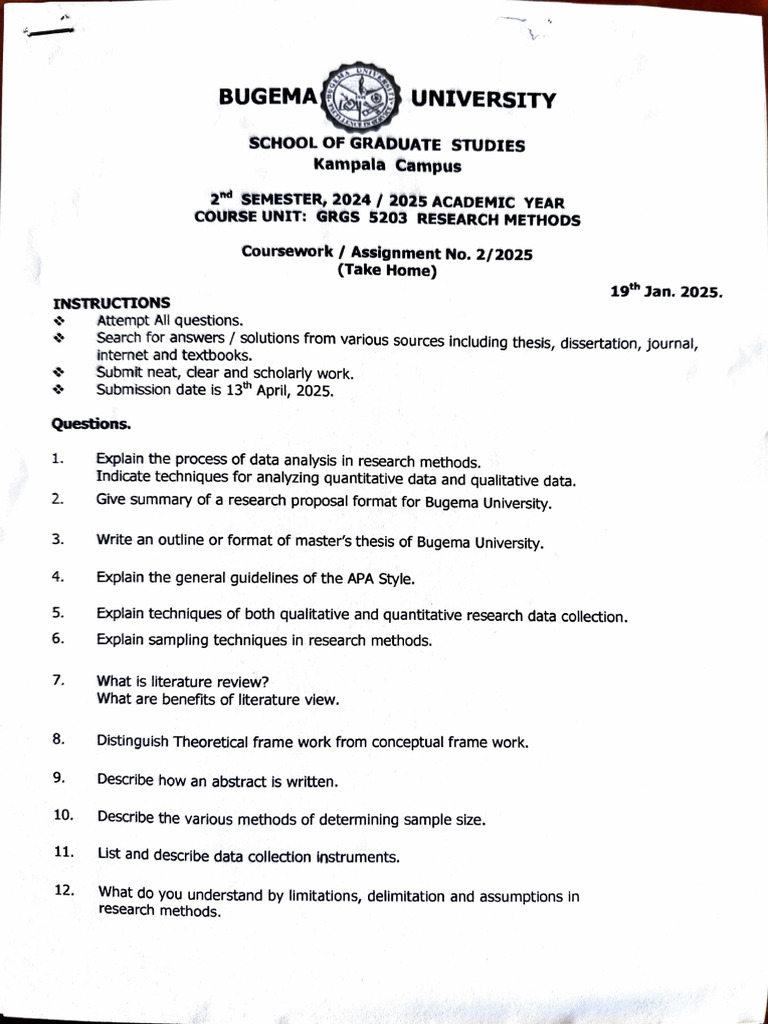 BUGEMA UNIVERSITY

SCHOOL OF GRADUATE STUDIES
Kampala Campus

2$^{nd}$ SEMESTER, 2024 / 2025 ACADEMIC YEAR
COURSE UNIT: GRGS 5203 RESEARCH METHODS

Coursework / Assignment No. 2/2025
(Take Home)

19$^{th}$ Jan. 2025.

INSTRUCTIONS
❖ Attempt All questions.
❖ Search for answers / solutions from various sources including thesis, dissertation, journal, internet and textbooks.
❖ Submit neat, clear and scholarly work.
❖ Submission date is 13$^{th}$ April, 2025.

Questions.

1. Explain the process of data analysis in research methods.
Indicate techniques for analyzing quantitative data and qualitative data.

2. Give summary of a research proposal format for Bugema University.

3. Write an outline or format of master's thesis of Bugema University.

4. Explain the general guidelines of the APA Style.

5. Explain techniques of both qualitative and quantitative research data collection.

6. Explain sampling techniques in research methods.

7. What is literature review?
What are benefits of literature view.

8. Distinguish Theoretical frame work from conceptual frame work.

9. Describe how an abstract is written.

10. Describe the various methods of determining sample size.

11. List and describe data collection instruments.

12. What do you understand by limitations, delimitation and assumptions in research methods.